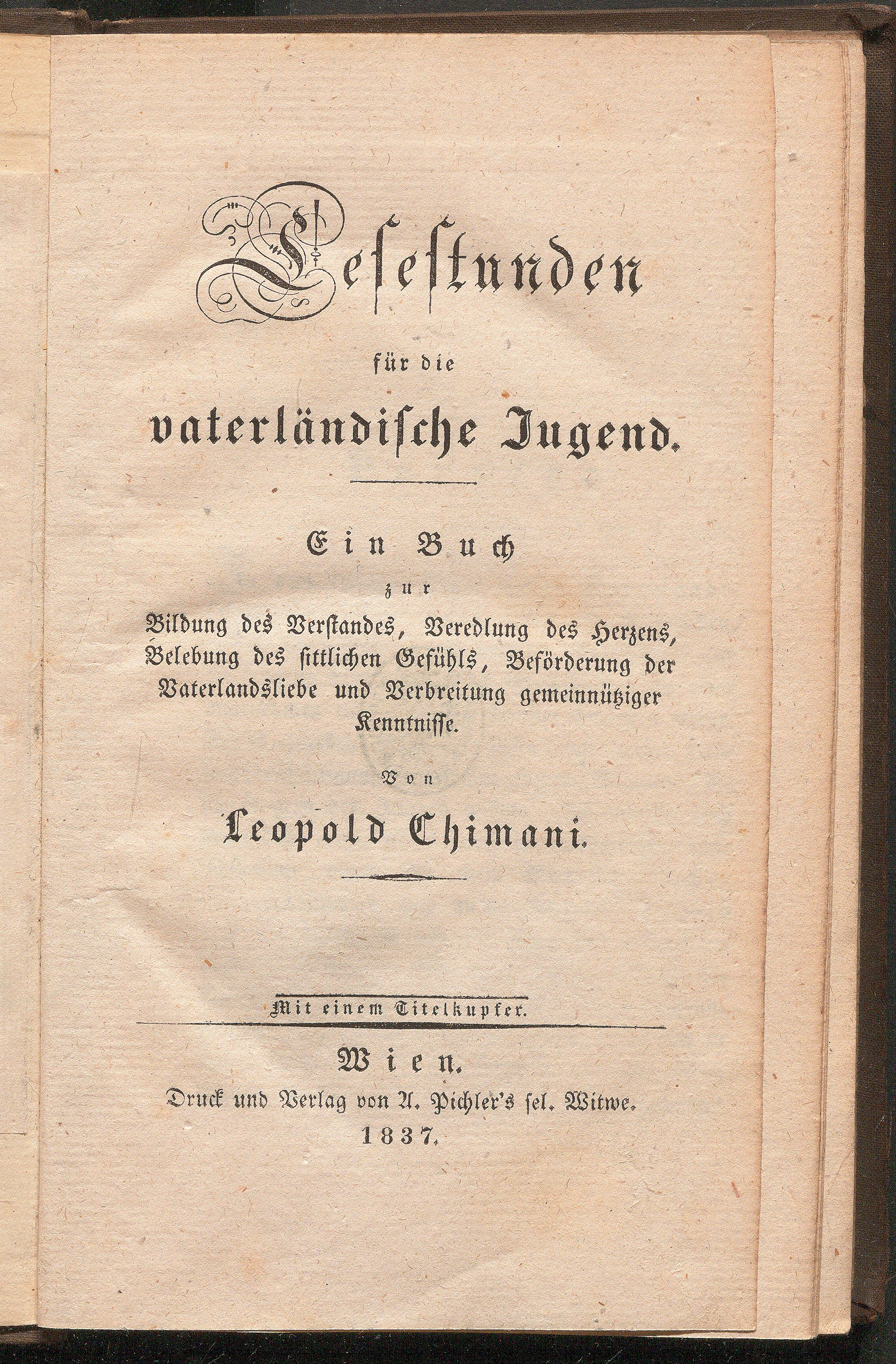 Lesestunden

für die

vaterländische Jugend.

Ein Buch

zur

Bildung des Verstandes, Veredlung des Herzens, Belebung des sittlichen Gefühls, Beförderung der Vaterlandsliebe und Verbreitung gemeinnütziger Kenntnisse.

Von

Leopold Chimani.

Mit einem Titelkupfer.

Wien.

Druck und Verlag von A. Pichler's sel. Witwe.

1837.